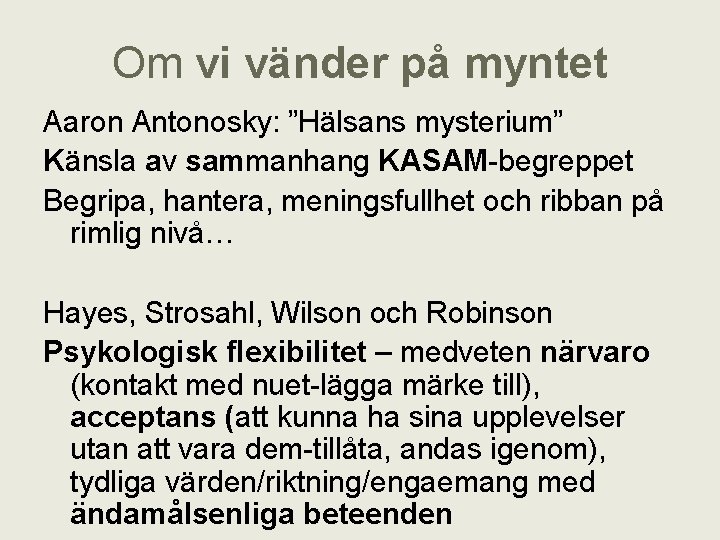 Om vi vänder på myntet

Aaron Antonosky: ”Hälsans mysterium”

Känsla av sammanhang KASAM-begreppet

Begripa, hantera, meningsfullhet och ribban på rimlig nivå…

Hayes, Strosahl, Wilson och Robinson

Psykologisk flexibilitet – medveten närvaro (kontakt med nuet-lägga märke till), acceptans (att kunna ha sina upplevelser utan att vara dem-tillåta, andas igenom), tydliga värden/riktning/engaemang med ändamålsenliga beteenden